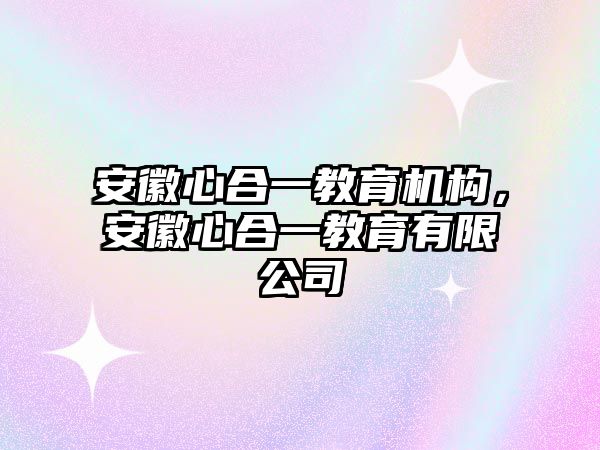 安徽心合一教育机构，安徽心合一教育有限公司